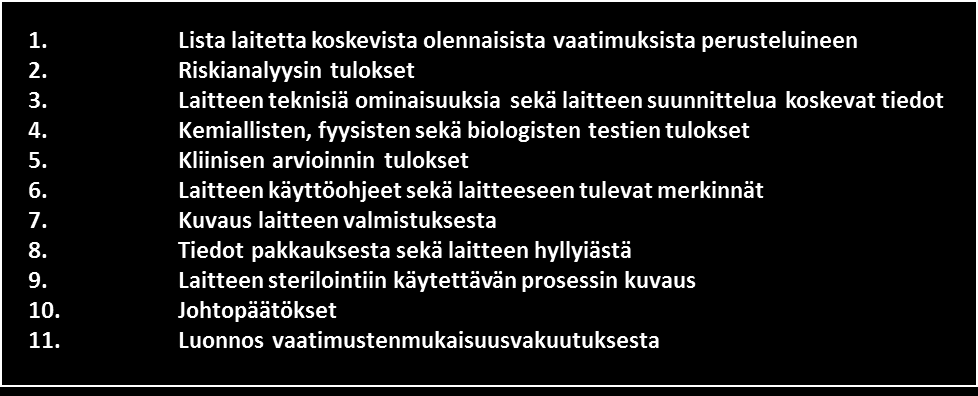 1. Lista laitetta koskevista olennaisista vaatimuksista perusteluineen
2. Riskianalyysin tulokset
3. Laitteen teknisiä ominaisuuksia sekä laitteen suunnittelua koskevat tiedot
4. Kemiallisten, fyysisten sekä biologisten testien tulokset
5. Kliinisen arvioinnin tulokset
6. Laitteen käyttöohjeet sekä laitteeseen tulevat merkinnät
7. Kuvaus laitteen valmistuksesta
8. Tiedot pakkauksesta sekä laitteen hyllyiästä
9. Laitteen sterilointiin käytettävän prosessin kuvaus
10. Johtopäätökset
11. Luonnos vaatimustenmukaisuusvakuutuksesta